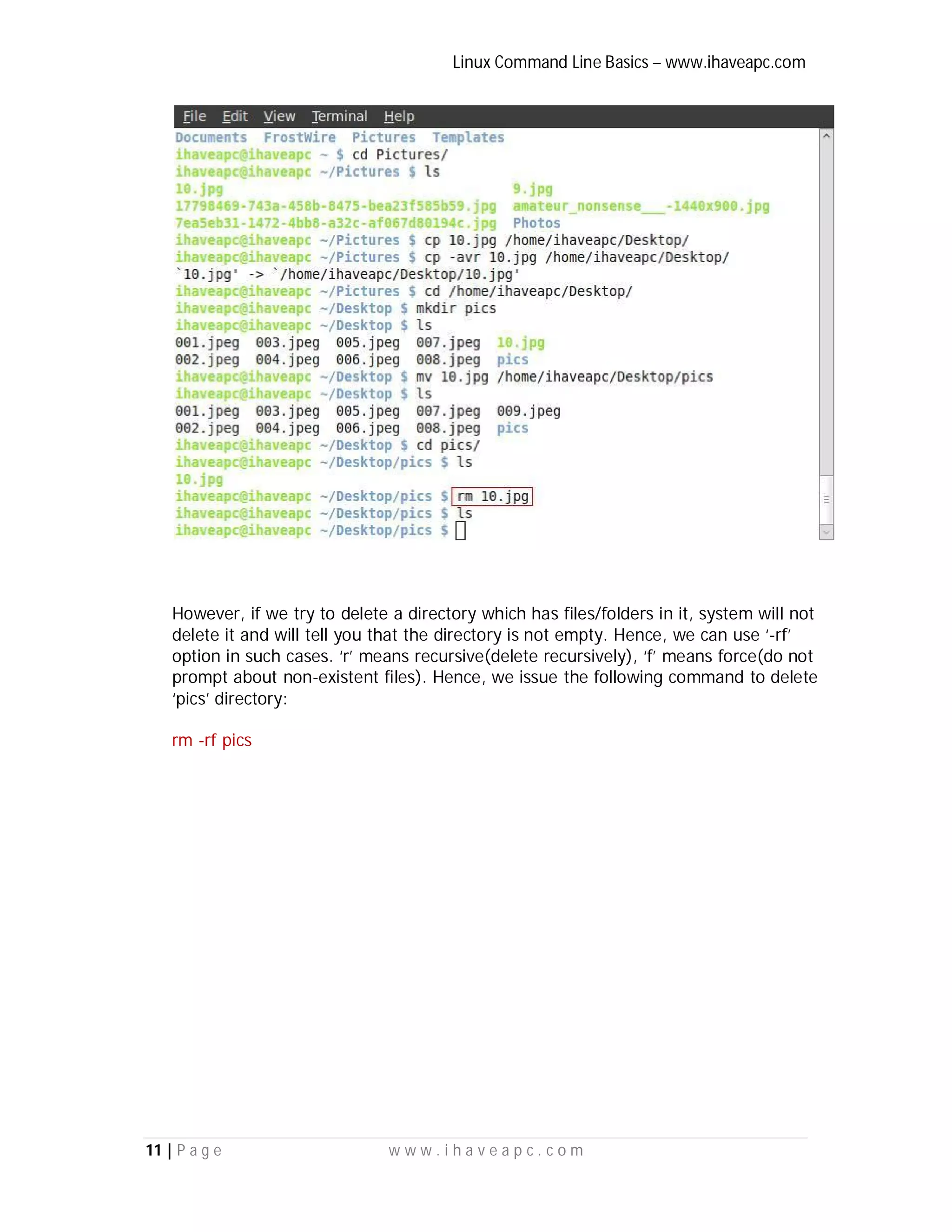 Linux Command Line Basics – www.ihaveapc.com

File Edit View Terminal Help

Documents FrostWire Pictures Templates
ihaveapc@ihaveapc ~ $ cd Pictures/
ihaveapc@ihaveapc ~/Pictures $ ls
10.jpg 9.jpg
17798469-743a-458b-8475-bea23f585b59.jpg amateur_nonsense___-1440x900.jpg
7ea5eb31-1472-4bb8-a32c-af067d80194c.jpg Photos
ihaveapc@ihaveapc ~/Pictures $ cp 10.jpg /home/ihaveapc/Desktop/
ihaveapc@ihaveapc ~/Pictures $ cp -avr 10.jpg /home/ihaveapc/Desktop/
`10.jpg' -> `/home/ihaveapc/Desktop/10.jpg'
ihaveapc@ihaveapc ~/Pictures $ cd /home/ihaveapc/Desktop/
ihaveapc@ihaveapc ~/Desktop $ mkdir pics
ihaveapc@ihaveapc ~/Desktop $ ls
001.jpeg 003.jpeg 005.jpeg 007.jpeg 10.jpg
002.jpeg 004.jpeg 006.jpeg 008.jpeg pics
ihaveapc@ihaveapc ~/Desktop $ mv 10.jpg /home/ihaveapc/Desktop/pics
ihaveapc@ihaveapc ~/Desktop $ ls
001.jpeg 003.jpeg 005.jpeg 007.jpeg 009.jpeg
002.jpeg 004.jpeg 006.jpeg 008.jpeg pics
ihaveapc@ihaveapc ~/Desktop $ cd pics/
ihaveapc@ihaveapc ~/Desktop/pics $ ls
10.jpg
ihaveapc@ihaveapc ~/Desktop/pics $ rm 10.jpg
ihaveapc@ihaveapc ~/Desktop/pics $ ls
ihaveapc@ihaveapc ~/Desktop/pics $

However, if we try to delete a directory which has files/folders in it, system will not delete it and will tell you that the directory is not empty. Hence, we can use '-rf' option in such cases. 'r' means recursive(delete recursively), 'f' means force(do not prompt about non-existent files). Hence, we issue the following command to delete 'pics' directory:

rm -rf pics

11 | Page www.ihaveapc.com